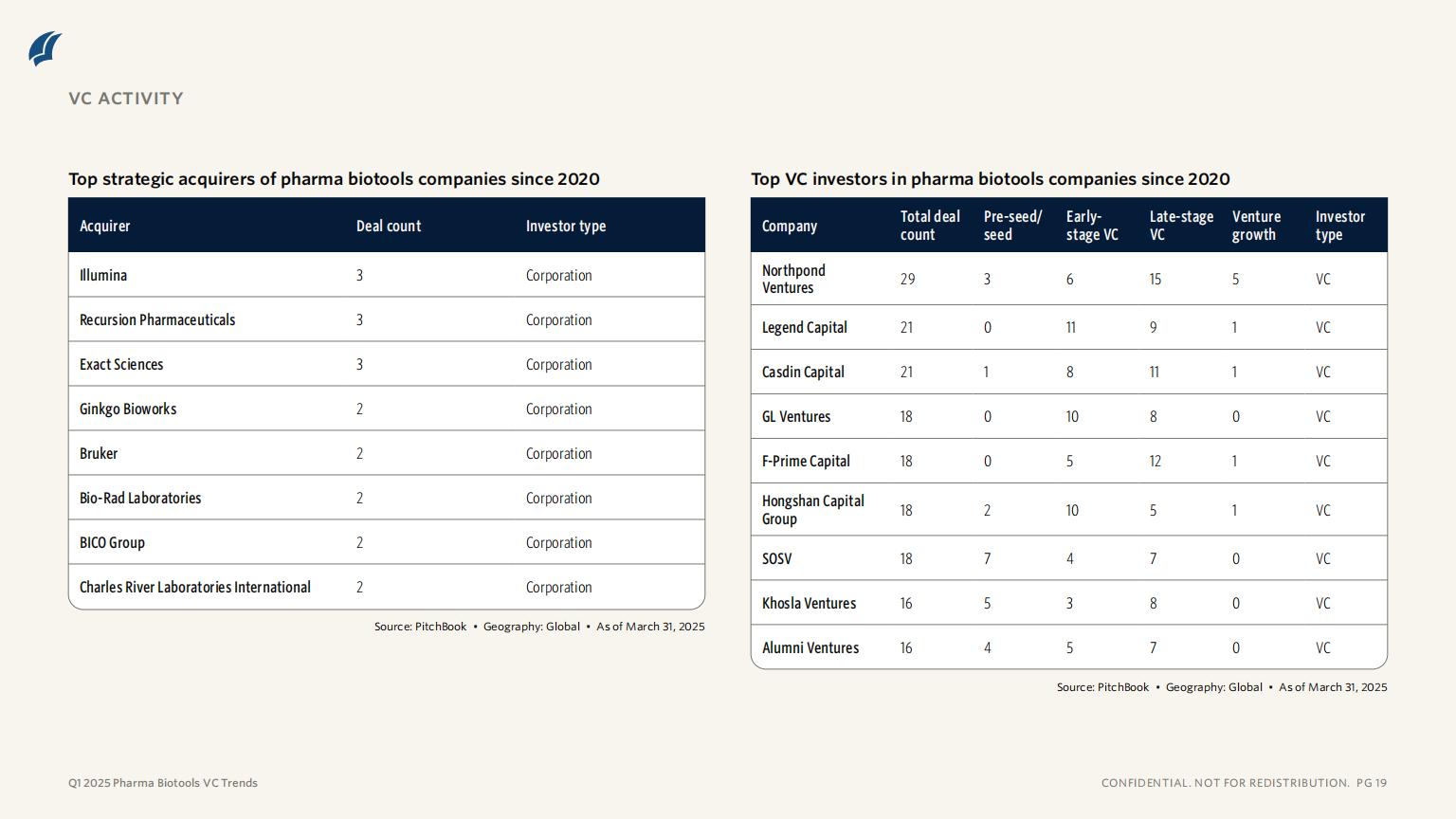 VC ACTIVITY

Top strategic acquirers of pharma biotools companies since 2020

| Acquirer | Deal count | Investor type |
|---|---|---|
| Illumina | 3 | Corporation |
| Recursion Pharmaceuticals | 3 | Corporation |
| Exact Sciences | 3 | Corporation |
| Ginkgo Bioworks | 2 | Corporation |
| Bruker | 2 | Corporation |
| Bio-Rad Laboratories | 2 | Corporation |
| BICO Group | 2 | Corporation |
| Charles River Laboratories International | 2 | Corporation |

Source: PitchBook • Geography: Global • As of March 31, 2025

Top VC investors in pharma biotools companies since 2020

| Company | Total deal count | Pre-seed/ seed | Early-stage VC | Late-stage VC | Venture growth | Investor type |
|---|---|---|---|---|---|---|
| Northpond Ventures | 29 | 3 | 6 | 15 | 5 | VC |
| Legend Capital | 21 | 0 | 11 | 9 | 1 | VC |
| Casdin Capital | 21 | 1 | 8 | 11 | 1 | VC |
| GL Ventures | 18 | 0 | 10 | 8 | 0 | VC |
| F-Prime Capital | 18 | 0 | 5 | 12 | 1 | VC |
| Hongshan Capital Group | 18 | 2 | 10 | 5 | 1 | VC |
| SOSV | 18 | 7 | 4 | 7 | 0 | VC |
| Khosla Ventures | 16 | 5 | 3 | 8 | 0 | VC |
| Alumni Ventures | 16 | 4 | 5 | 7 | 0 | VC |

Source: PitchBook • Geography: Global • As of March 31, 2025

Q1 2025 Pharma Biotools VC Trends

CONFIDENTIAL. NOT FOR REDISTRIBUTION. PG 19